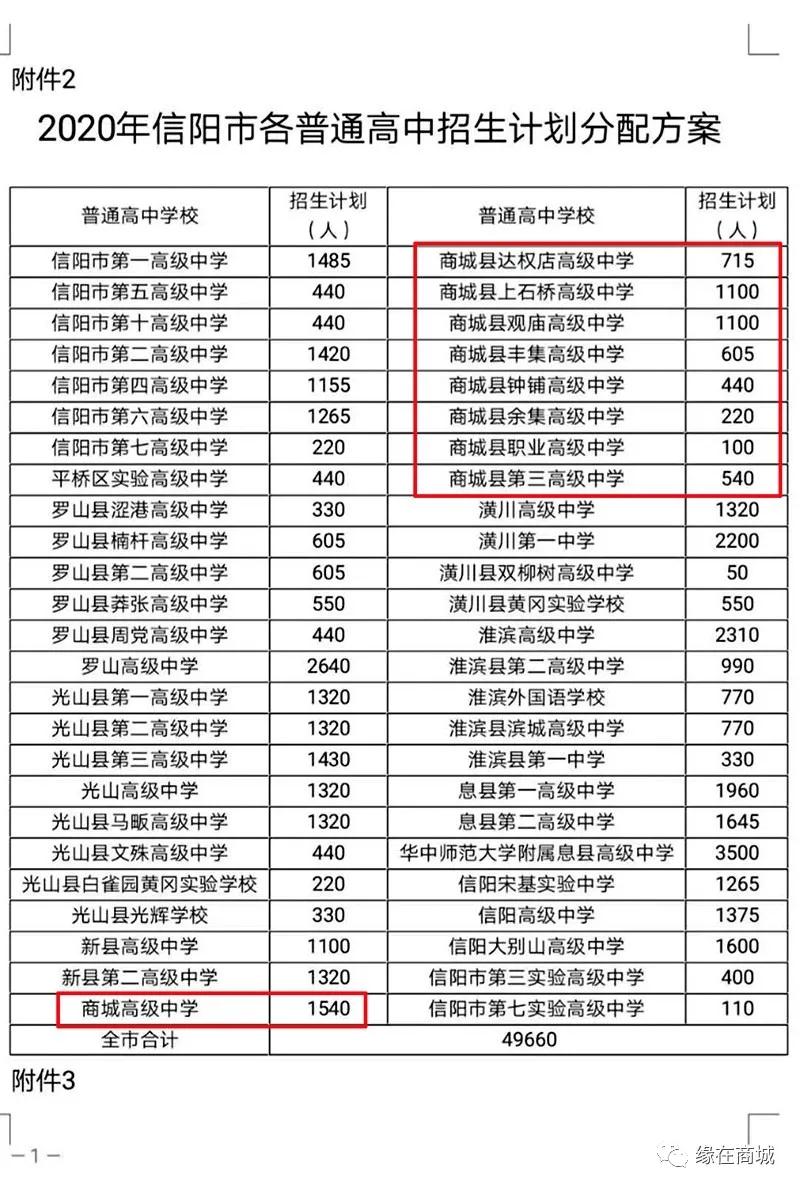 附件2

2020年信阳市各普通高中招生计划分配方案

| 普通高中学校 | 招生计划（人） | 普通高中学校 | 招生计划（人） |
|---|---|---|---|
| 信阳市第一高级中学 | 1485 | 商城县达权店高级中学 | 715 |
| 信阳市第五高级中学 | 440 | 商城县上石桥高级中学 | 1100 |
| 信阳市第十高级中学 | 440 | 商城县观庙高级中学 | 1100 |
| 信阳市第二高级中学 | 1420 | 商城县丰集高级中学 | 605 |
| 信阳市第四高级中学 | 1155 | 商城县钟铺高级中学 | 440 |
| 信阳市第六高级中学 | 1265 | 商城县余集高级中学 | 220 |
| 信阳市第七高级中学 | 220 | 商城县职业高级中学 | 100 |
| 平桥区实验高级中学 | 440 | 商城县第三高级中学 | 540 |
| 罗山县涩港高级中学 | 330 | 潢川高级中学 | 1320 |
| 罗山县楠杆高级中学 | 605 | 潢川第一中学 | 2200 |
| 罗山县第二高级中学 | 605 | 潢川县双柳树高级中学 | 50 |
| 罗山县莽张高级中学 | 550 | 潢川县黄冈实验学校 | 550 |
| 罗山县周党高级中学 | 440 | 淮滨高级中学 | 2310 |
| 罗山高级中学 | 2640 | 淮滨县第二高级中学 | 990 |
| 光山县第一高级中学 | 1320 | 淮滨外国语学校 | 770 |
| 光山县第二高级中学 | 1320 | 淮滨县滨城高级中学 | 770 |
| 光山县第三高级中学 | 1430 | 淮滨县第一中学 | 330 |
| 光山高级中学 | 1320 | 息县第一高级中学 | 1960 |
| 光山县马畈高级中学 | 1320 | 息县第二高级中学 | 1645 |
| 光山县文殊高级中学 | 440 | 华中师范大学附属息县高级中学 | 3500 |
| 光山县白雀园黄冈实验学校 | 220 | 信阳宋基实验中学 | 1265 |
| 光山县光辉学校 | 330 | 信阳高级中学 | 1375 |
| 新县高级中学 | 1100 | 信阳大别山高级中学 | 1600 |
| 新县第二高级中学 | 1320 | 信阳市第三实验高级中学 | 400 |
| 商城高级中学 | 1540 | 信阳市第七实验高级中学 | 110 |
| 全市合计 | 49660 | | |

附件3

—1—

缘在商城